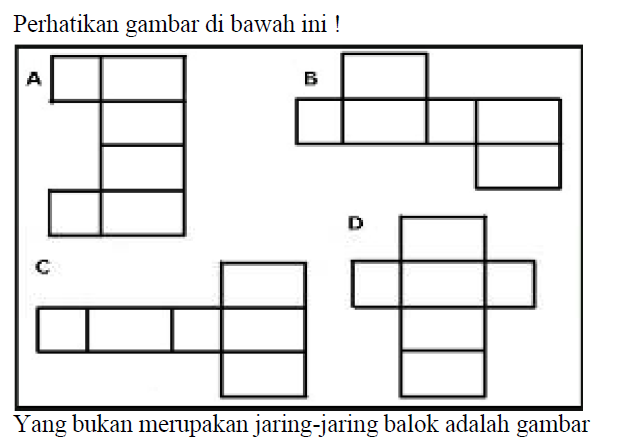 Perhatikan gambar di bawah ini !

A

B

C

D

Yang bukan merupakan jaring-jaring balok adalah gambar